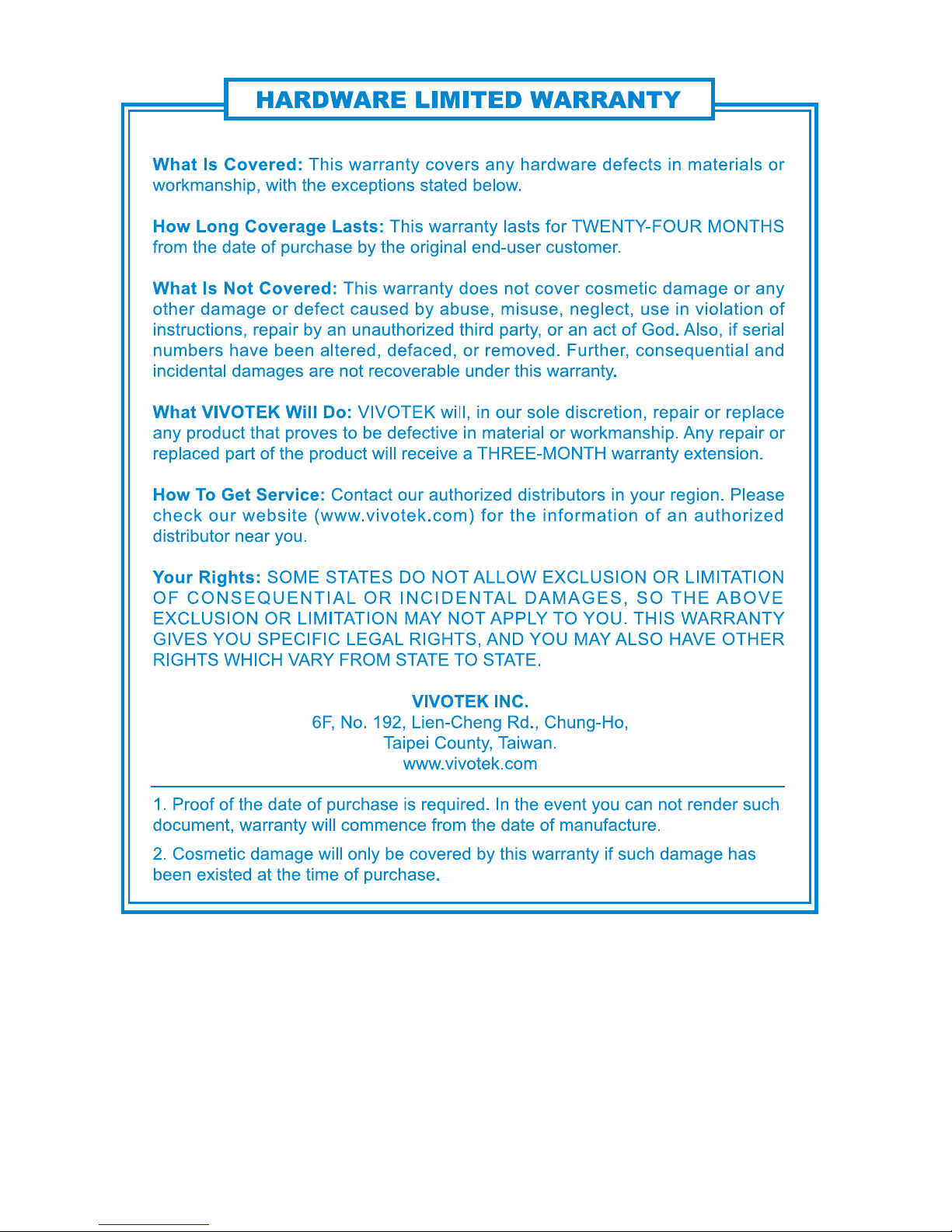 HARDWARE LIMITED WARRANTY

What Is Covered: This warranty covers any hardware defects in materials or workmanship, with the exceptions stated below.

How Long Coverage Lasts: This warranty lasts for TWENTY-FOUR MONTHS from the date of purchase by the original end-user customer.

What Is Not Covered: This warranty does not cover cosmetic damage or any other damage or defect caused by abuse, misuse, neglect, use in violation of instructions, repair by an unauthorized third party, or an act of God. Also, if serial numbers have been altered, defaced, or removed. Further, consequential and incidental damages are not recoverable under this warranty.

What VIVOTEK Will Do: VIVOTEK will, in our sole discretion, repair or replace any product that proves to be defective in material or workmanship. Any repair or replaced part of the product will receive a THREE-MONTH warranty extension.

How To Get Service: Contact our authorized distributors in your region. Please check our website (www.vivotek.com) for the information of an authorized distributor near you.

Your Rights: SOME STATES DO NOT ALLOW EXCLUSION OR LIMITATION OF CONSEQUENTIAL OR INCIDENTAL DAMAGES, SO THE ABOVE EXCLUSION OR LIMITATION MAY NOT APPLY TO YOU. THIS WARRANTY GIVES YOU SPECIFIC LEGAL RIGHTS, AND YOU MAY ALSO HAVE OTHER RIGHTS WHICH VARY FROM STATE TO STATE.

VIVOTEK INC.
6F, No. 192, Lien-Cheng Rd., Chung-Ho,
Taipei County, Taiwan.
www.vivotek.com

1. Proof of the date of purchase is required. In the event you can not render such document, warranty will commence from the date of manufacture.

2. Cosmetic damage will only be covered by this warranty if such damage has been existed at the time of purchase.